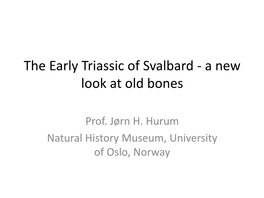 The Early Triassic of Svalbard - a new look at old bones

Prof. Jørn H. Hurum

Natural History Museum, University of Oslo, Norway